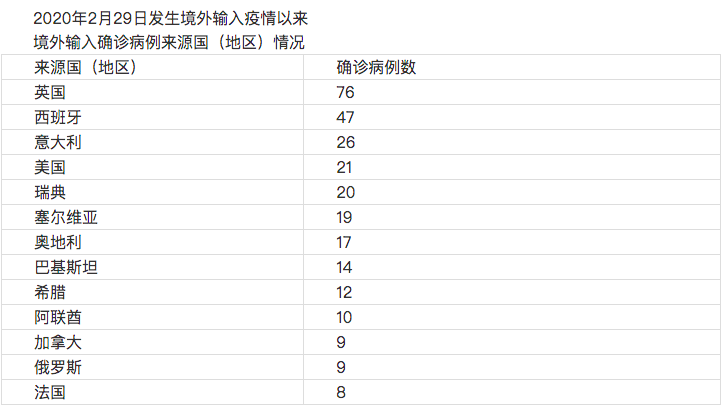 2020年2月29日发生境外输入疫情以来
境外输入确诊病例来源国（地区）情况

| 来源国（地区） | 确诊病例数 |
|---|---|
| 英国 | 76 |
| 西班牙 | 47 |
| 意大利 | 26 |
| 美国 | 21 |
| 瑞典 | 20 |
| 塞尔维亚 | 19 |
| 奥地利 | 17 |
| 巴基斯坦 | 14 |
| 希腊 | 12 |
| 阿联酋 | 10 |
| 加拿大 | 9 |
| 俄罗斯 | 9 |
| 法国 | 8 |